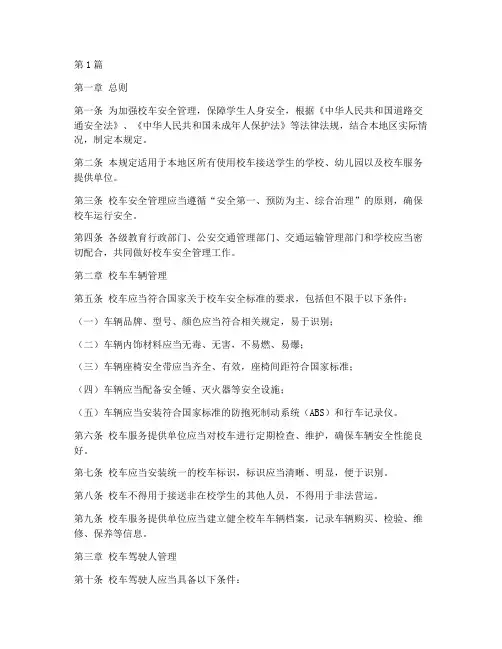 第1篇

第一章 总则

第一条 为加强校车安全管理，保障学生人身安全，根据《中华人民共和国道路交通安全法》、《中华人民共和国未成年人保护法》等法律法规，结合本地区实际情况，制定本规定。

第二条 本规定适用于本地区所有使用校车接送学生的学校、幼儿园以及校车服务提供单位。

第三条 校车安全管理应当遵循“安全第一、预防为主、综合治理”的原则，确保校车运行安全。

第四条 各级教育行政部门、公安交通管理部门、交通运输管理部门和学校应当密切配合，共同做好校车安全管理工作。

第二章 校车车辆管理

第五条 校车应当符合国家关于校车安全标准的要求，包括但不限于以下条件：

（一）车辆品牌、型号、颜色应当符合相关规定，易于识别；

（二）车辆内饰材料应当无毒、无害，不易燃、易爆；

（三）车辆座椅安全带应当齐全、有效，座椅间距符合国家标准；

（四）车辆应当配备安全锤、灭火器等安全设施；

（五）车辆应当安装符合国家标准的防抱死制动系统（ABS）和行车记录仪。

第六条 校车服务提供单位应当对校车进行定期检查、维护，确保车辆安全性能良好。

第七条 校车应当安装统一的校车标识，标识应当清晰、明显，便于识别。

第八条 校车不得用于接送非在校学生的其他人员，不得用于非法营运。

第九条 校车服务提供单位应当建立健全校车车辆档案，记录车辆购买、检验、维修、保养等信息。

第三章 校车驾驶人管理

第十条 校车驾驶人应当具备以下条件：